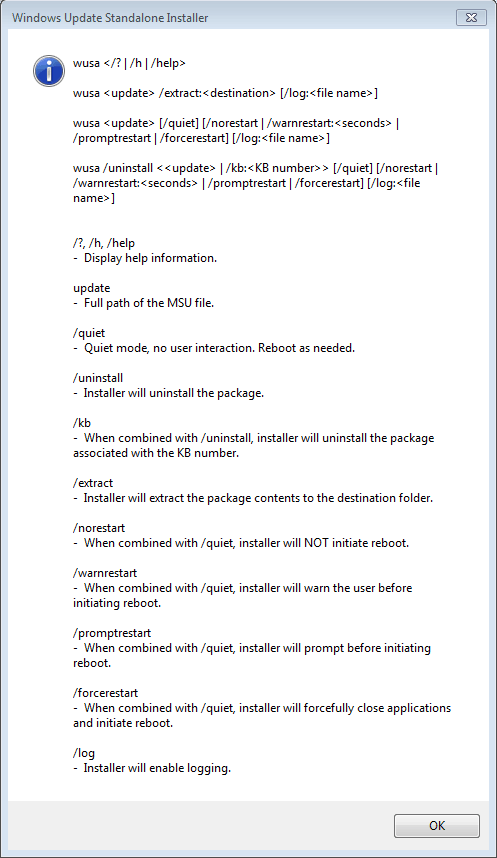 Windows Update Standalone Installer

wusa </? | /h | /help>

wusa <update> /extract:<destination> [/log:<file name>]

wusa <update> [/quiet] [/norestart | /warnrestart:<seconds> | /promptrestart | /forcerestart] [/log:<file name>]

wusa /uninstall <<update> | /kb:<KB number>> [/quiet] [/norestart | /warnrestart:<seconds> | /promptrestart | /forcerestart] [/log:<file name>]

/?, /h, /help
- Display help information.

update
- Full path of the MSU file.

/quiet
- Quiet mode, no user interaction. Reboot as needed.

/uninstall
- Installer will uninstall the package.

/kb
- When combined with /uninstall, installer will uninstall the package associated with the KB number.

/extract
- Installer will extract the package contents to the destination folder.

/norestart
- When combined with /quiet, installer will NOT initiate reboot.

/warnrestart
- When combined with /quiet, installer will warn the user before initiating reboot.

/promptrestart
- When combined with /quiet, installer will prompt before initiating reboot.

/forcerestart
- When combined with /quiet, installer will forcefully close applications and initiate reboot.

/log
- Installer will enable logging.

OK